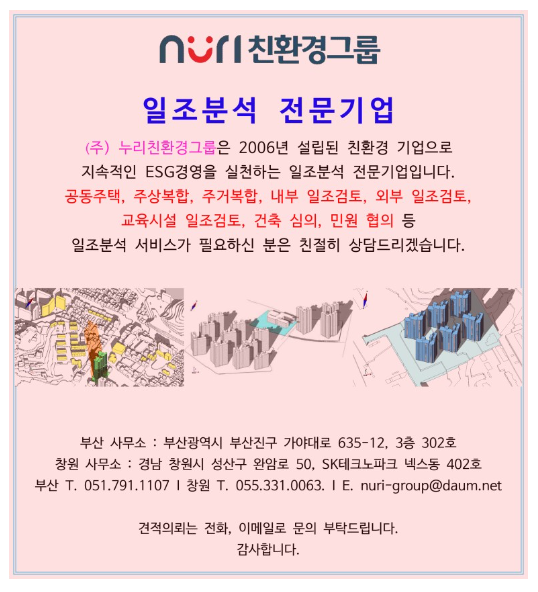 nuri 친환경그룹

일조분석 전문기업

(주) 누리친환경그룹은 2006년 설립된 친환경 기업으로 지속적인 ESG경영을 실천하는 일조분석 전문기업입니다. 공동주택, 주상복합, 주거복합, 내부 일조검토, 외부 일조검토, 교육시설 일조검토, 건축 심의, 민원 협의 등 일조분석 서비스가 필요하신 분은 친절히 상담드리겠습니다.

부산 사무소 : 부산광역시 부산진구 가야대로 635-12, 3층 302호
창원 사무소 : 경남 창원시 성산구 완암로 50, SK테크노파크 넥스동 402호
부산 T. 051.791.1107 I 창원 T. 055.331.0063. I E. nuri-group@daum.net

견적의뢰는 전화, 이메일로 문의 부탁드립니다.
감사합니다.